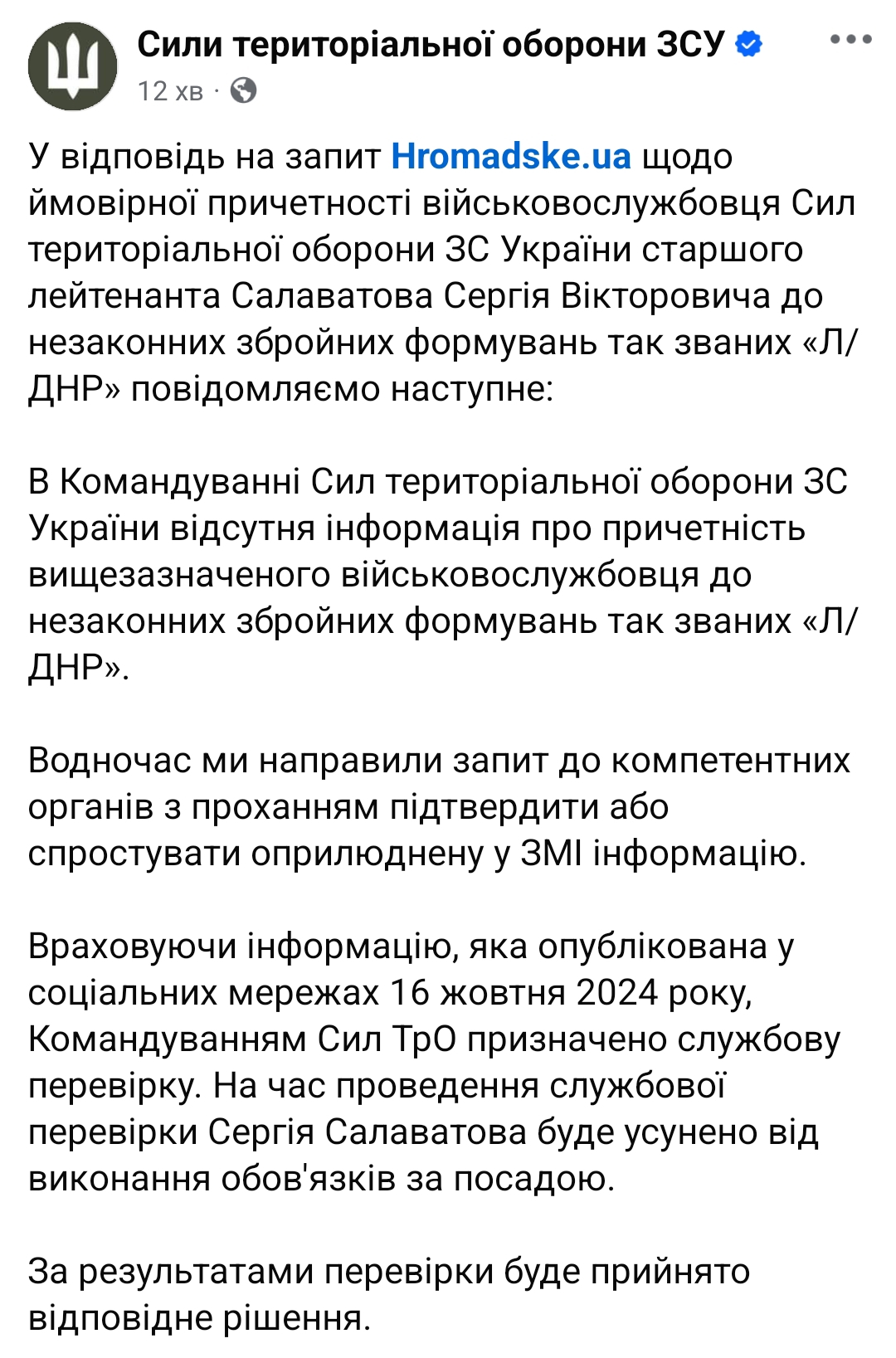 Сили територіальної оборони ЗСУ
12 хв ·

У відповідь на запит Hromadske.ua щодо ймовірної причетності військовослужбовця Сил територіальної оборони ЗС України старшого лейтенанта Салаватова Сергія Вікторовича до незаконних збройних формувань так званих «Л/ДНР» повідомляємо наступне:

В Командуванні Сил територіальної оборони ЗС України відсутня інформація про причетність вищезазначеного військовослужбовця до незаконних збройних формувань так званих «Л/ДНР».

Водночас ми направили запит до компетентних органів з проханням підтвердити або спростувати оприлюднену у ЗМІ інформацію.

Враховуючи інформацію, яка опублікована у соціальних мережах 16 жовтня 2024 року, Командуванням Сил ТрО призначено службову перевірку. На час проведення службової перевірки Сергія Салаватова буде усунено від виконання обов'язків за посадою.

За результатами перевірки буде прийнято відповідне рішення.